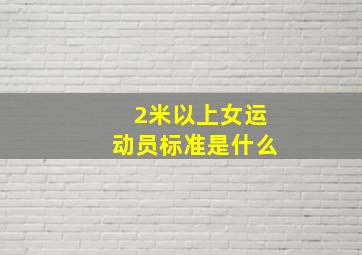 2米以上女运动员标准是什么